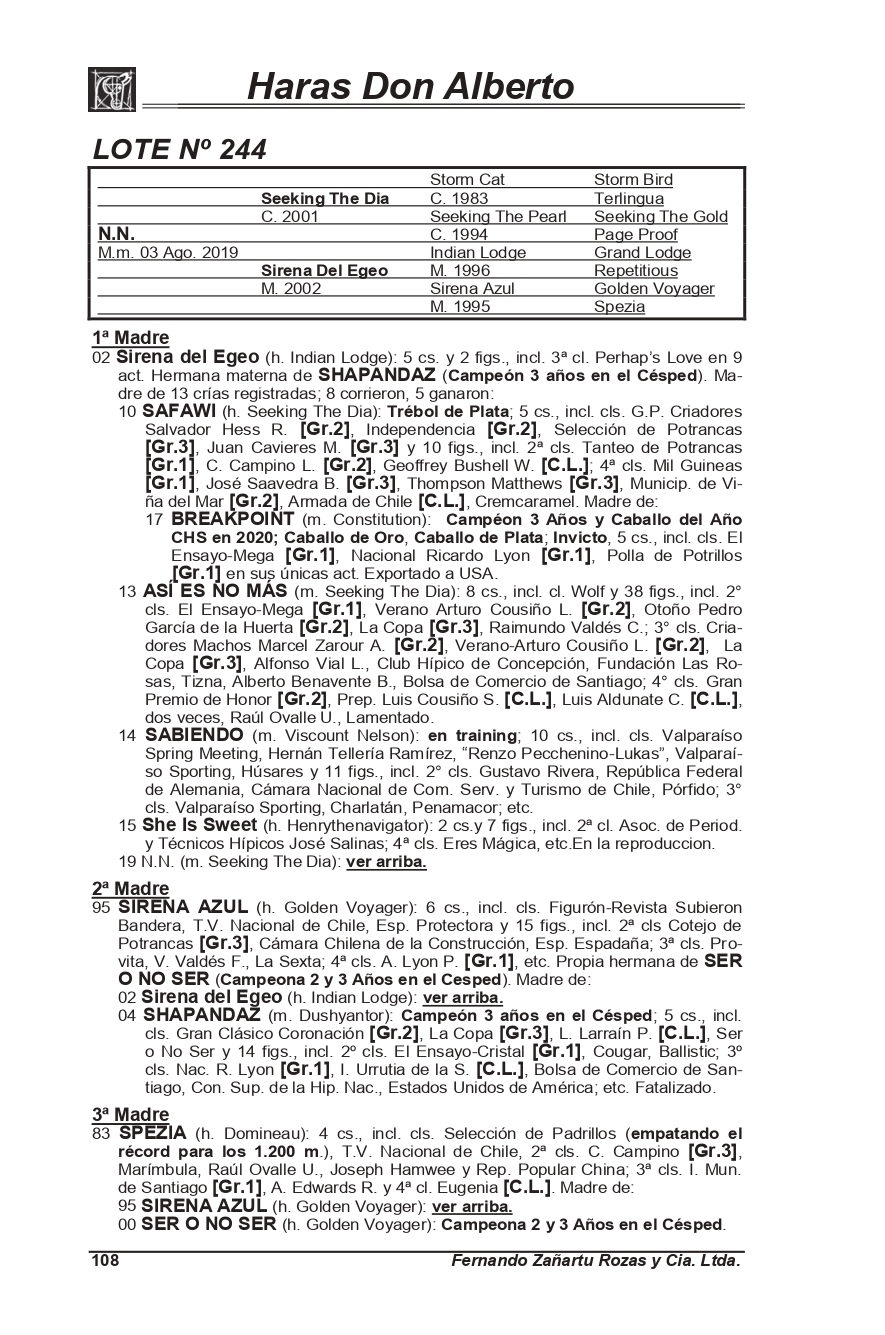 Haras Don Alberto

LOTE Nº 244

| | | | |
|---|---|---|---|
| | | Storm Cat | Storm Bird |
| | Seeking The Dia | C. 1983 | Terlingua |
| | C. 2001 | Seeking The Pearl | Seeking The Gold |
| N.N. | | C. 1994 | Page Proof |
| M.m. 03 Ago. 2019 | | Indian Lodge | Grand Lodge |
| | Sirena Del Egeo | M. 1996 | Repetitious |
| | M. 2002 | Sirena Azul | Golden Voyager |
| | | M. 1995 | Spezia |

1ª Madre
02 Sirena del Egeo (h. Indian Lodge): 5 cs. y 2 figs., incl. 3ª cl. Perhap's Love en 9 act. Hermana materna de SHAPANDAZ (Campeón 3 años en el Césped). Madre de 13 crías registradas; 8 corrieron, 5 ganaron:
10 SAFAWI (h. Seeking The Dia): Trébol de Plata; 5 cs., incl. cls. G.P. Criadores Salvador Hess R. [Gr.2], Independencia [Gr.2], Selección de Potrancas [Gr.3], Juan Cavieres M. [Gr.3] y 10 figs., incl. 2ª cls. Tanteo de Potrancas [Gr.1], C. Campino L. [Gr.2], Geoffrey Bushell W. [C.L.]; 4ª cls. Mil Guineas [Gr.1], José Saavedra B. [Gr.3], Thompson Matthews [Gr.3], Municip. de Viña del Mar [Gr.2], Armada de Chile [C.L.], Cremcaramel. Madre de:
17 BREAKPOINT (m. Constitution): Campéon 3 Años y Caballo del Año CHS en 2020; Caballo de Oro, Caballo de Plata; Invicto, 5 cs., incl. cls. El Ensayo-Mega [Gr.1], Nacional Ricardo Lyon [Gr.1], Polla de Potrillos [Gr.1] en sus únicas act. Exportado a USA.
13 ASÍ ES NO MÁS (m. Seeking The Dia): 8 cs., incl. cl. Wolf y 38 figs., incl. 2° cls. El Ensayo-Mega [Gr.1], Verano Arturo Cousiño L. [Gr.2], Otoño Pedro García de la Huerta [Gr.2], La Copa [Gr.3], Raimundo Valdés C.; 3° cls. Criadores Machos Marcel Zarour A. [Gr.2], Verano-Arturo Cousiño L. [Gr.2], La Copa [Gr.3], Alfonso Vial L., Club Hípico de Concepción, Fundación Las Rosas, Tizna, Alberto Benavente B., Bolsa de Comercio de Santiago; 4° cls. Gran Premio de Honor [Gr.2], Prep. Luis Cousiño S. [C.L.], Luis Aldunate C. [C.L.], dos veces, Raúl Ovalle U., Lamentado.
14 SABIENDO (m. Viscount Nelson): en training; 10 cs., incl. cls. Valparaíso Spring Meeting, Hernán Tellería Ramírez, "Renzo Pecchenino-Lukas", Valparaíso Sporting, Húsares y 11 figs., incl. 2° cls. Gustavo Rivera, República Federal de Alemania, Cámara Nacional de Com. Serv. y Turismo de Chile, Pórfido; 3° cls. Valparaíso Sporting, Charlatán, Penamacor; etc.
15 She Is Sweet (h. Henrythenavigator): 2 cs.y 7 figs., incl. 2ª cl. Asoc. de Period. y Técnicos Hípicos José Salinas; 4ª cls. Eres Mágica, etc.En la reproduccion.
19 N.N. (m. Seeking The Dia): ver arriba.

2ª Madre
95 SIRENA AZUL (h. Golden Voyager): 6 cs., incl. cls. Figurón-Revista Subieron Bandera, T.V. Nacional de Chile, Esp. Protectora y 15 figs., incl. 2ª cls Cotejo de Potrancas [Gr.3], Cámara Chilena de la Construcción, Esp. Espadaña; 3ª cls. Provita, V. Valdés F., La Sexta; 4ª cls. A. Lyon P. [Gr.1], etc. Propia hermana de SER O NO SER (Campeona 2 y 3 Años en el Cesped). Madre de:
02 Sirena del Egeo (h. Indian Lodge): ver arriba.
04 SHAPANDAZ (m. Dushyantor): Campeón 3 años en el Césped; 5 cs., incl. cls. Gran Clásico Coronación [Gr.2], La Copa [Gr.3], L. Larraín P. [C.L.], Ser o No Ser y 14 figs., incl. 2º cls. El Ensayo-Cristal [Gr.1], Cougar, Ballistic; 3º cls. Nac. R. Lyon [Gr.1], I. Urrutia de la S. [C.L.], Bolsa de Comercio de Santiago, Con. Sup. de la Hip. Nac., Estados Unidos de América; etc. Fatalizado.

3ª Madre
83 SPEZIA (h. Domineau): 4 cs., incl. cls. Selección de Padrillos (empatando el récord para los 1.200 m.), T.V. Nacional de Chile, 2ª cls. C. Campino [Gr.3], Marímbula, Raúl Ovalle U., Joseph Hamwee y Rep. Popular China; 3ª cls. I. Mun. de Santiago [Gr.1], A. Edwards R. y 4ª cl. Eugenia [C.L.]. Madre de:
95 SIRENA AZUL (h. Golden Voyager): ver arriba.
00 SER O NO SER (h. Golden Voyager): Campeona 2 y 3 Años en el Césped.

108 Fernando Zañartu Rozas y Cia. Ltda.